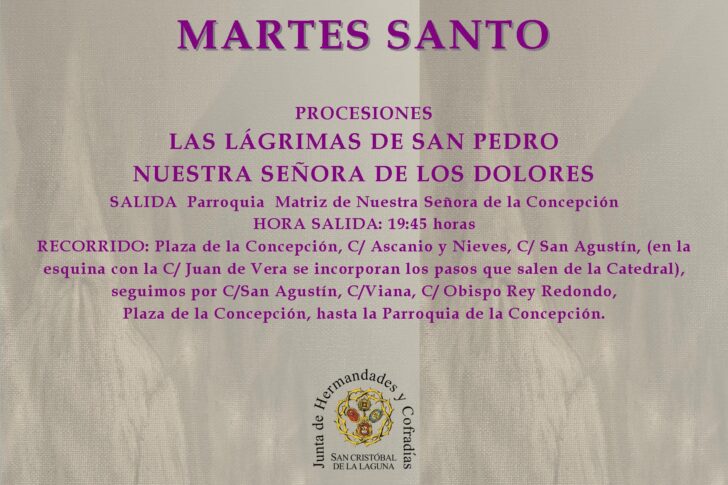 MARTES SANTO

PROCESIONES

LAS LÁGRIMAS DE SAN PEDRO

NUESTRA SEÑORA DE LOS DOLORES

SALIDA Parroquia Matriz de Nuestra Señora de la Concepción

HORA SALIDA: 19:45 horas

RECORRIDO: Plaza de la Concepción, C/ Ascanio y Nieves, C/ San Agustín, (en la esquina con la C/ Juan de Vera se incorporan los pasos que salen de la Catedral), seguimos por C/San Agustín, C/Viana, C/ Obispo Rey Redondo, Plaza de la Concepción, hasta la Parroquia de la Concepción.

Junta de Hermandades y Cofradías
SAN CRISTÓBAL
DE LA LAGUNA